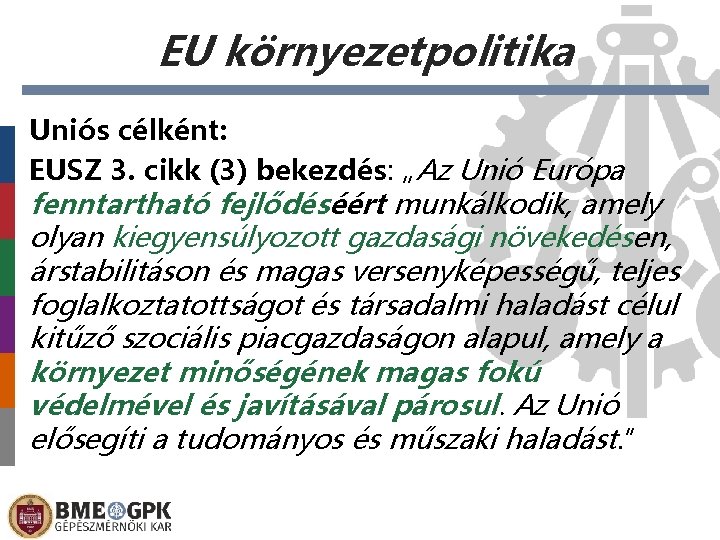 EU környezetpolitika

Uniós célként:

EUSZ 3. cikk (3) bekezdés: „Az Unió Európa fenntartható fejlődéséért munkálkodik, amely olyan kiegyensúlyozott gazdasági növekedésen, árstabilitáson és magas versenyképességű, teljes foglalkoztatottságot és társadalmi haladást célul kitűző szociális piacgazdaságon alapul, amely a környezet minőségének magas fokú védelmével és javításával párosul. Az Unió elősegíti a tudományos és műszaki haladást."

BME GPK
GÉPÉSZMÉRNÖKI KAR